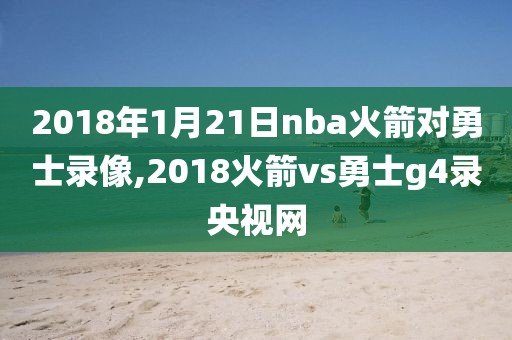 2018年1月21日nba火箭对勇士录像,2018火箭vs勇士g4录央视网